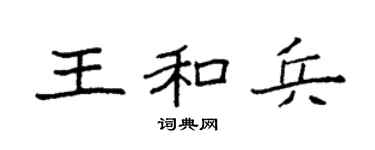 王和兵

词典网